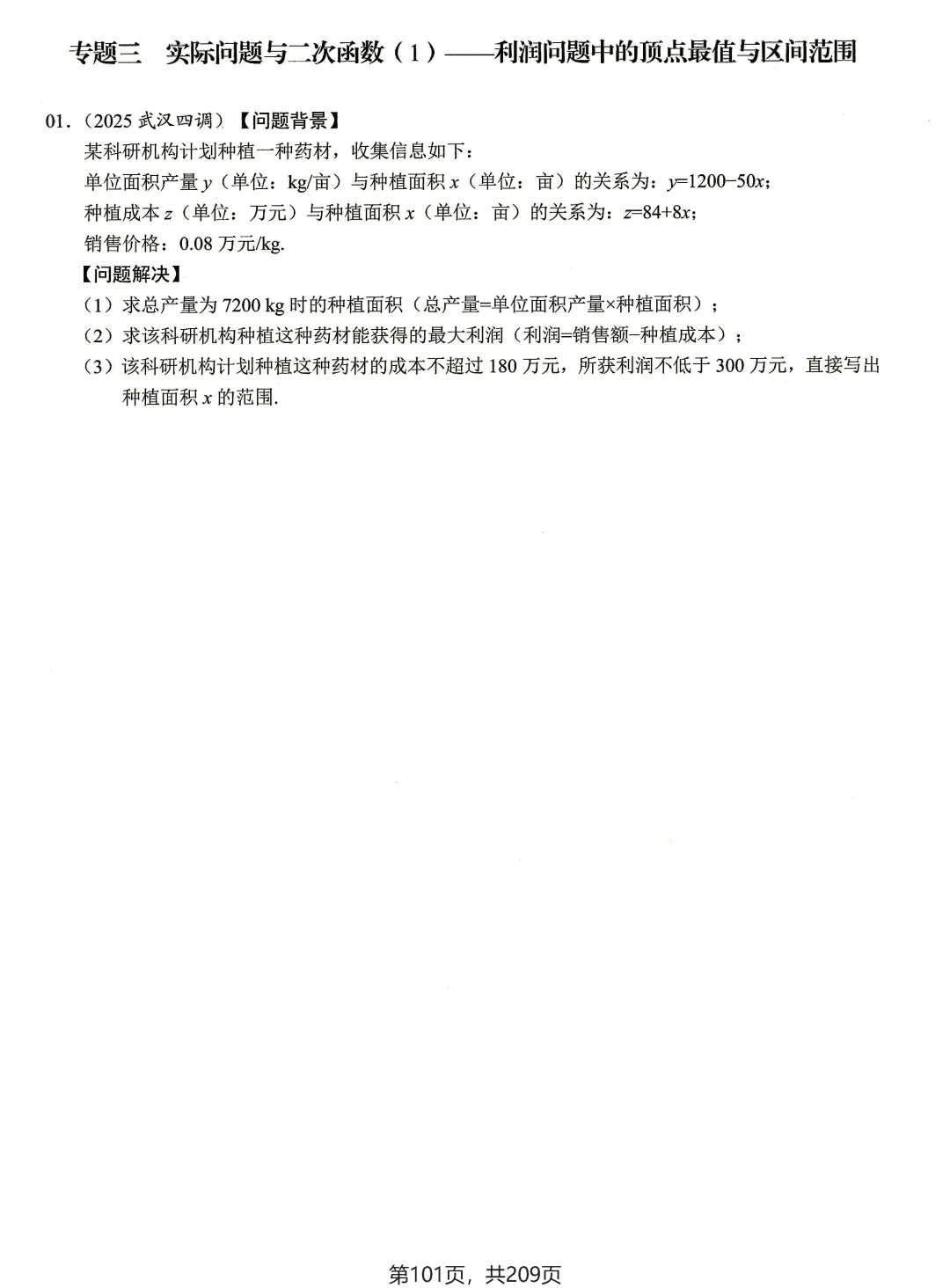 专题三　实际问题与二次函数（1）——利润问题中的顶点最值与区间范围

01．（2025 武汉四调）【问题背景】

某科研机构计划种植一种药材，收集信息如下：

单位面积产量 $y$（单位：kg/亩）与种植面积 $x$（单位：亩）的关系为：$y=1200-50x$；

种植成本 $z$（单位：万元）与种植面积 $x$（单位：亩）的关系为：$z=84+8x$；

销售价格：0.08 万元/kg.

【问题解决】

（1）求总产量为 7200 kg 时的种植面积（总产量=单位面积产量×种植面积）；

（2）求该科研机构种植这种药材能获得的最大利润（利润=销售额−种植成本）；

（3）该科研机构计划种植这种药材的成本不超过 180 万元，所获利润不低于 300 万元，直接写出种植面积 $x$ 的范围.

第101页，共209页